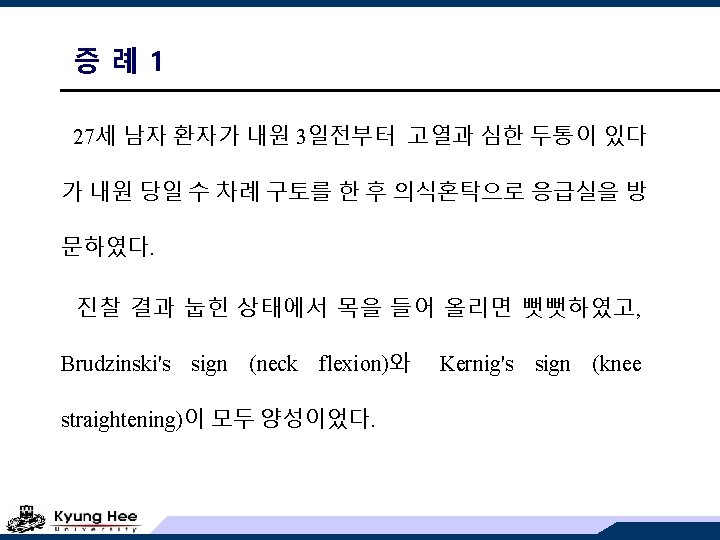 증 례 1

27세 남자 환자가 내원 3일전부터 고열과 심한 두통이 있다가 내원 당일 수 차례 구토를 한 후 의식혼탁으로 응급실을 방문하였다.

진찰 결과 눕힌 상태에서 목을 들어 올리면 뻣뻣하였고, Brudzinski's sign (neck flexion)와 Kernig's sign (knee straightening)이 모두 양성이었다.

Kyung Hee
University